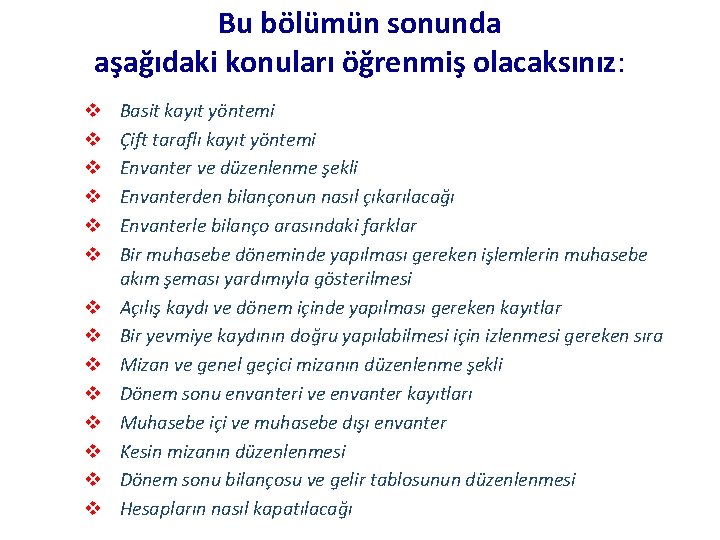 Bu bölümün sonunda aşağıdaki konuları öğrenmiş olacaksınız:

❖ Basit kayıt yöntemi
❖ Çift taraflı kayıt yöntemi
❖ Envanter ve düzenlenme şekli
❖ Envanterden bilançonun nasıl çıkarılacağı
❖ Envanterle bilanço arasındaki farklar
❖ Bir muhasebe döneminde yapılması gereken işlemlerin muhasebe akım şeması yardımıyla gösterilmesi
❖ Açılış kaydı ve dönem içinde yapılması gereken kayıtlar
❖ Bir yevmiye kaydının doğru yapılabilmesi için izlenmesi gereken sıra
❖ Mizan ve genel geçici mizanın düzenlenme şekli
❖ Dönem sonu envanteri ve envanter kayıtları
❖ Muhasebe içi ve muhasebe dışı envanter
❖ Kesin mizanın düzenlenmesi
❖ Dönem sonu bilançosu ve gelir tablosunun düzenlenmesi
❖ Hesapların nasıl kapatılacağı